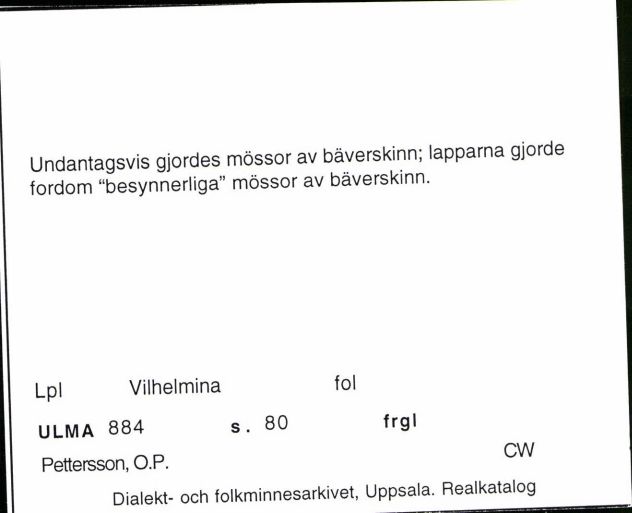 Undantagsvis gjordes mössor av bäverskinn; lapparna gjorde fordom “besynnerliga” mössor av bäverskinn.

Lpl Vilhelmina fol

ULMA 884 s. 80 frgl

Pettersson, O.P. CW

Dialekt- och folkminnesarkivet, Uppsala. Realkatalog